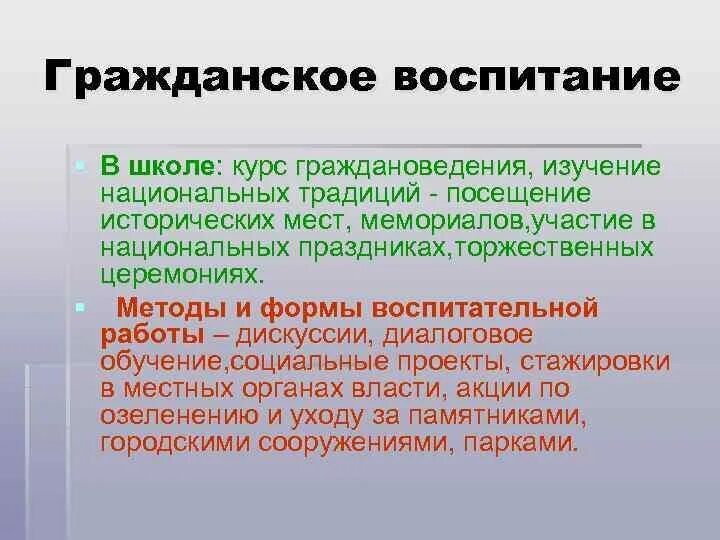 Гражданское воспитание

В школе: курс граждановедения, изучение национальных традиций - посещение исторических мест, мемориалов,участие в национальных праздниках,торжественных церемониях.

Методы и формы воспитательной работы – дискуссии, диалоговое обучение,социальные проекты, стажировки в местных органах власти, акции по озеленению и уходу за памятниками, городскими сооружениями, парками.